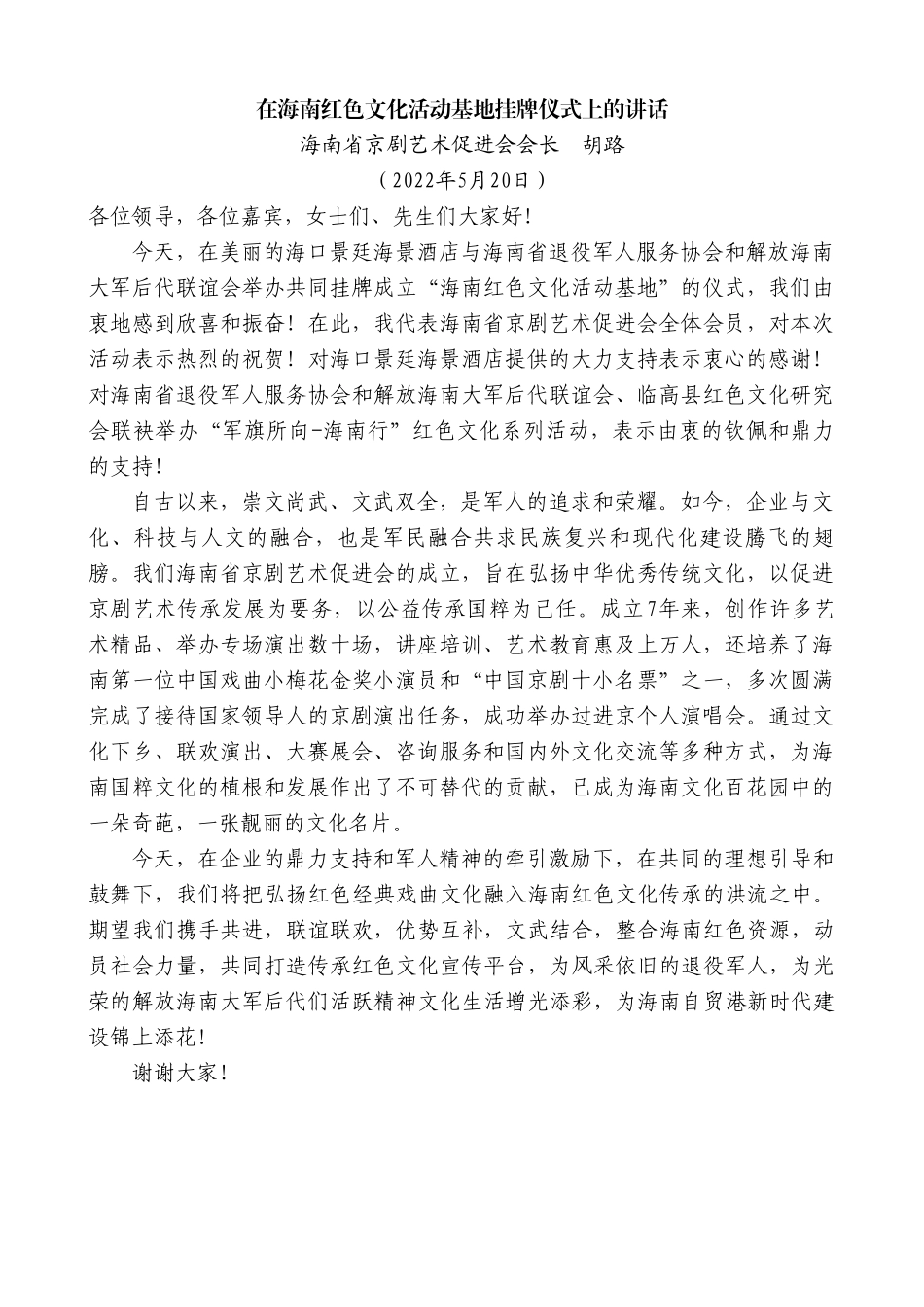 在海南红色文化活动基地挂牌仪式上的讲话

海南省京剧艺术促进会会长　胡路

（2022年5月20日）

各位领导，各位嘉宾，女士们、先生们大家好!

今天，在美丽的海口景廷海景酒店与海南省退役军人服务协会和解放海南大军后代联谊会举办共同挂牌成立“海南红色文化活动基地”的仪式，我们由衷地感到欣喜和振奋！在此，我代表海南省京剧艺术促进会全体会员，对本次活动表示热烈的祝贺！对海口景廷海景酒店提供的大力支持表示衷心的感谢！对海南省退役军人服务协会和解放海南大军后代联谊会、临高县红色文化研究会联袂举办“军旗所向-海南行”红色文化系列活动，表示由衷的钦佩和鼎力的支持!

自古以来，崇文尚武、文武双全，是军人的追求和荣耀。如今，企业与文化、科技与人文的融合，也是军民融合共求民族复兴和现代化建设腾飞的翅膀。我们海南省京剧艺术促进会的成立，旨在弘扬中华优秀传统文化，以促进京剧艺术传承发展为要务，以公益传承国粹为己任。成立7年来，创作许多艺术精品、举办专场演出数十场，讲座培训、艺术教育惠及上万人，还培养了海南第一位中国戏曲小梅花金奖小演员和“中国京剧十小名票”之一，多次圆满完成了接待国家领导人的京剧演出任务，成功举办过进京个人演唱会。通过文化下乡、联欢演出、大赛展会、咨询服务和国内外文化交流等多种方式，为海南国粹文化的植根和发展作出了不可替代的贡献，已成为海南文化百花园中的一朵奇葩，一张靓丽的文化名片。

今天，在企业的鼎力支持和军人精神的牵引激励下，在共同的理想引导和鼓舞下，我们将把弘扬红色经典戏曲文化融入海南红色文化传承的洪流之中。期望我们携手共进，联谊联欢，优势互补，文武结合，整合海南红色资源，动员社会力量，共同打造传承红色文化宣传平台，为风采依旧的退役军人，为光荣的解放海南大军后代们活跃精神文化生活增光添彩，为海南自贸港新时代建设锦上添花!

谢谢大家!